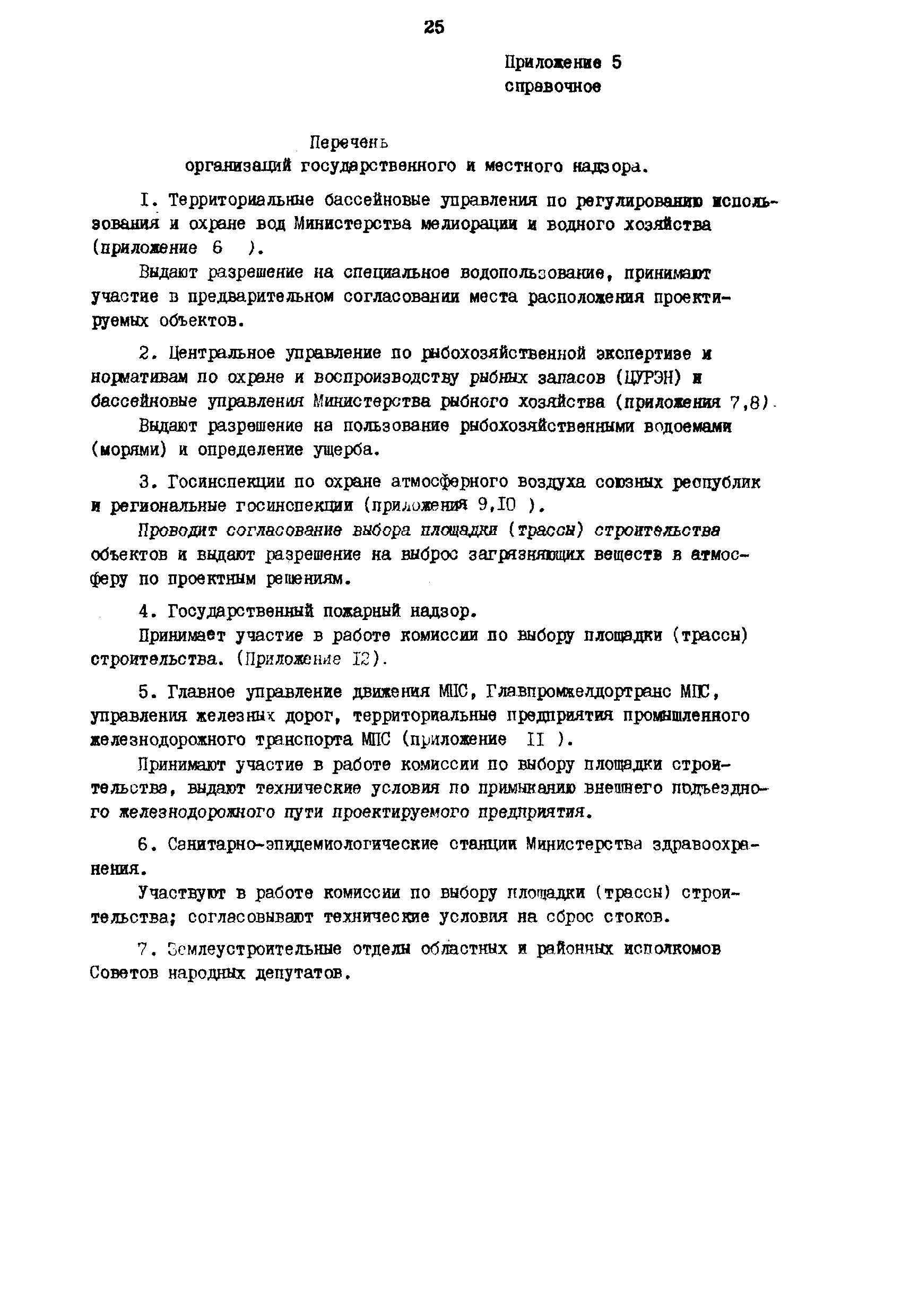 25

Приложение 5
справочное

Перечень
организаций государственного и местного надзора.

I. Территориальные бассейновые управления по регулированию использования и охране вод Министерства мелиорации и водного хозяйства (приложение 6 ).

Выдают разрешение на специальное водопользование, принимают участие в предварительном согласовании места расположения проектируемых объектов.

2. Центральное управление по рыбохозяйственной экспертизе и нормативам по охране и воспроизводству рыбных запасов (ЦУРЭН) и бассейновые управления Министерства рыбного хозяйства (приложения 7,8).

Выдают разрешение на пользование рыбохозяйственными водоемами (морями) и определение ущерба.

3. Госинспекции по охране атмосферного воздуха союзных республик и региональные госинспекции (приложения 9,I0 ).

Проводит согласование выбора площадки (трассы) строительства объектов и выдают разрешение на выброс загрязняющих веществ в атмосферу по проектным решениям.

4. Государственный пожарный надзор.

Принимает участие в работе комиссии по выбору площадки (трассы) строительства. (Приложение I2).

5. Главное управление движения МПС, Главпромжелдортранс МПС, управления железных дорог, территориальные предприятия промышленного железнодорожного транспорта МПС (приложение II ).

Принимают участие в работе комиссии по выбору площадки строительства, выдают технические условия по примыканию внешнего подъездного железнодорожного пути проектируемого предприятия.

6. Санитарно-эпидемиологические станции Министерства здравоохранения.

Участвуют в работе комиссии по выбору площадки (трассы) строительства; согласовывают технические условия на сброс стоков.

7. Землеустроительные отделы областных и районных исполкомов Советов народных депутатов.